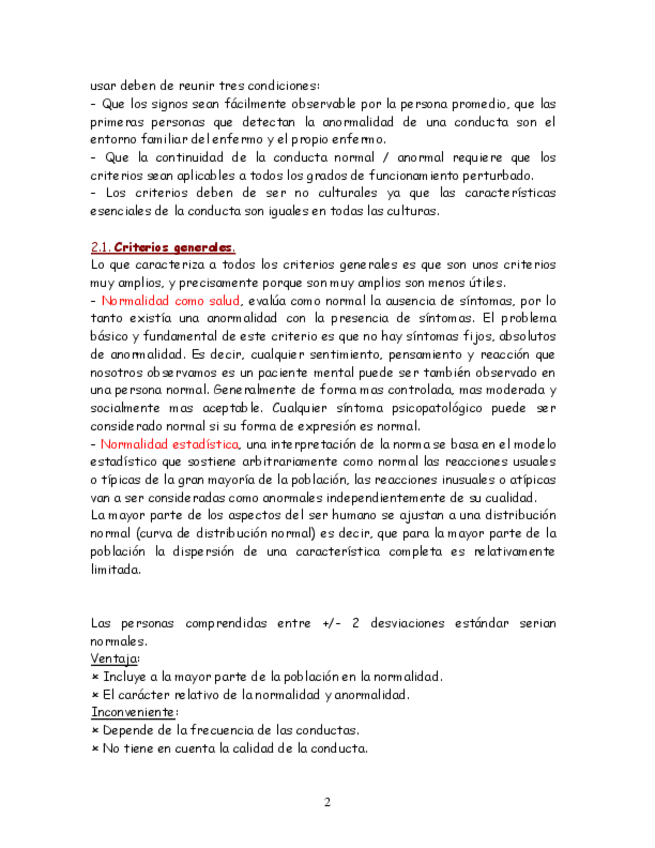 usar deben de reunir tres condiciones:
- Que los signos sean fácilmente observable por la persona promedio, que las primeras personas que detectan la anormalidad de una conducta son el entorno familiar del enfermo y el propio enfermo.
- Que la continuidad de la conducta normal / anormal requiere que los criterios sean aplicables a todos los grados de funcionamiento perturbado.
- Los criterios deben de ser no culturales ya que las características esenciales de la conducta son iguales en todas las culturas.

2.1. Criterios generales.
Lo que caracteriza a todos los criterios generales es que son unos criterios muy amplios, y precisamente porque son muy amplios son menos útiles.
- Normalidad como salud, evalúa como normal la ausencia de síntomas, por lo tanto existía una anormalidad con la presencia de síntomas. El problema básico y fundamental de este criterio es que no hay síntomas fijos, absolutos de anormalidad. Es decir, cualquier sentimiento, pensamiento y reacción que nosotros observamos es un paciente mental puede ser también observado en una persona normal. Generalmente de forma mas controlada, mas moderada y socialmente mas aceptable. Cualquier síntoma psicopatológico puede ser considerado normal si su forma de expresión es normal.
- Normalidad estadística, una interpretación de la norma se basa en el modelo estadístico que sostiene arbitrariamente como normal las reacciones usuales o típicas de la gran mayoría de la población, las reacciones inusuales o atípicas van a ser consideradas como anormales independientemente de su cualidad.
La mayor parte de los aspectos del ser humano se ajustan a una distribución normal (curva de distribución normal) es decir, que para la mayor parte de la población la dispersión de una característica completa es relativamente limitada.

Las personas comprendidas entre +/- 2 desviaciones estándar serian normales.
Ventaja:
× Incluye a la mayor parte de la población en la normalidad.
× El carácter relativo de la normalidad y anormalidad.
Inconveniente:
× Depende de la frecuencia de las conductas.
× No tiene en cuenta la calidad de la conducta.

2